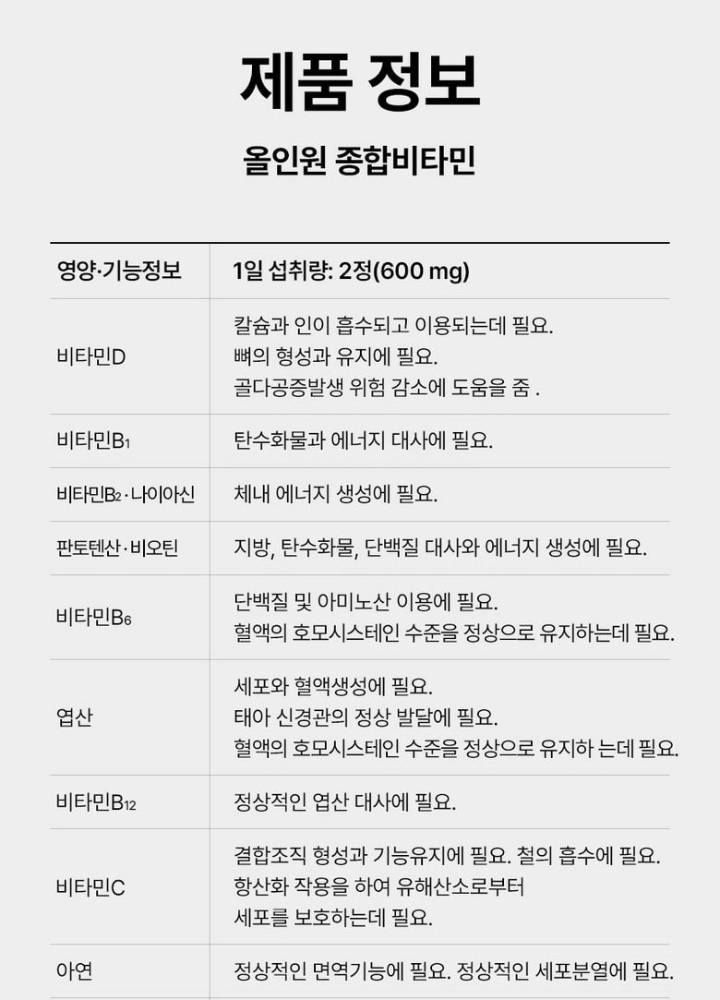 제품 정보

올인원 종합비타민

| 영양·기능정보 | 1일 섭취량: 2정(600 mg) |
|---|---|
| 비타민D | 칼슘과 인이 흡수되고 이용되는데 필요. 뼈의 형성과 유지에 필요. 골다공증발생 위험 감소에 도움을 줌 . |
| 비타민$B_1$ | 탄수화물과 에너지 대사에 필요. |
| 비타민$B_2$ · 나이아신 | 체내 에너지 생성에 필요. |
| 판토텐산 · 비오틴 | 지방, 탄수화물, 단백질 대사와 에너지 생성에 필요. |
| 비타민$B_6$ | 단백질 및 아미노산 이용에 필요. 혈액의 호모시스테인 수준을 정상으로 유지하는데 필요. |
| 엽산 | 세포와 혈액생성에 필요. 태아 신경관의 정상 발달에 필요. 혈액의 호모시스테인 수준을 정상으로 유지하 는데 필요. |
| 비타민$B_{12}$ | 정상적인 엽산 대사에 필요. |
| 비타민C | 결합조직 형성과 기능유지에 필요. 철의 흡수에 필요. 항산화 작용을 하여 유해산소로부터 세포를 보호하는데 필요. |
| 아연 | 정상적인 면역기능에 필요. 정상적인 세포분열에 필요. |